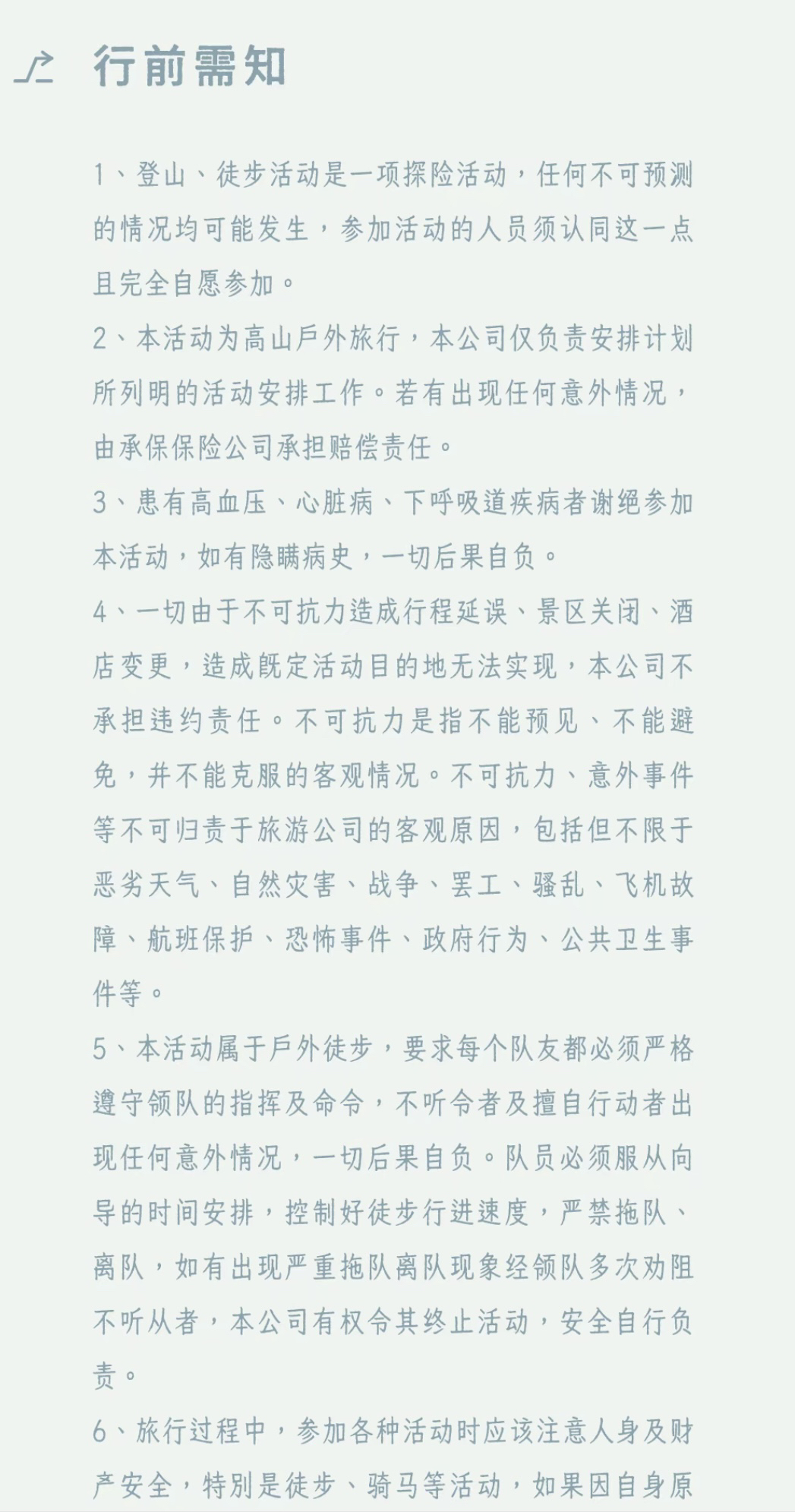 行前需知

1、登山、徒步活动是一项探险活动，任何不可预测的情况均可能发生，参加活动的人员须认同这一点且完全自愿参加。

2、本活动为高山戶外旅行，本公司仅负责安排计划所列明的活动安排工作。若有出现任何意外情况，由承保保险公司承担赔偿责任。

3、患有高血压、心脏病、下呼吸道疾病者谢绝参加本活动，如有隐瞒病史，一切后果自负。

4、一切由于不可抗力造成行程延误、景区关闭、酒店变更，造成既定活动目的地无法实现，本公司不承担违约责任。不可抗力是指不能预见、不能避免，并不能克服的客观情况。不可抗力、意外事件等不可归责于旅游公司的客观原因，包括但不限于恶劣天气、自然灾害、战争、罢工、骚乱、飞机故障、航班保护、恐怖事件、政府行为、公共卫生事件等。

5、本活动属于戶外徒步，要求每个队友都必须严格遵守领队的指挥及命令，不听令者及擅自行动者出现任何意外情况，一切后果自负。队员必须服从向导的时间安排，控制好徒步行进速度，严禁拖队、离队，如有出现严重拖队离队现象经领队多次劝阻不听从者，本公司有权令其终止活动，安全自行负责。

6、旅行过程中，参加各种活动时应该注意人身及财产安全，特别是徒步、骑马等活动，如果因自身原